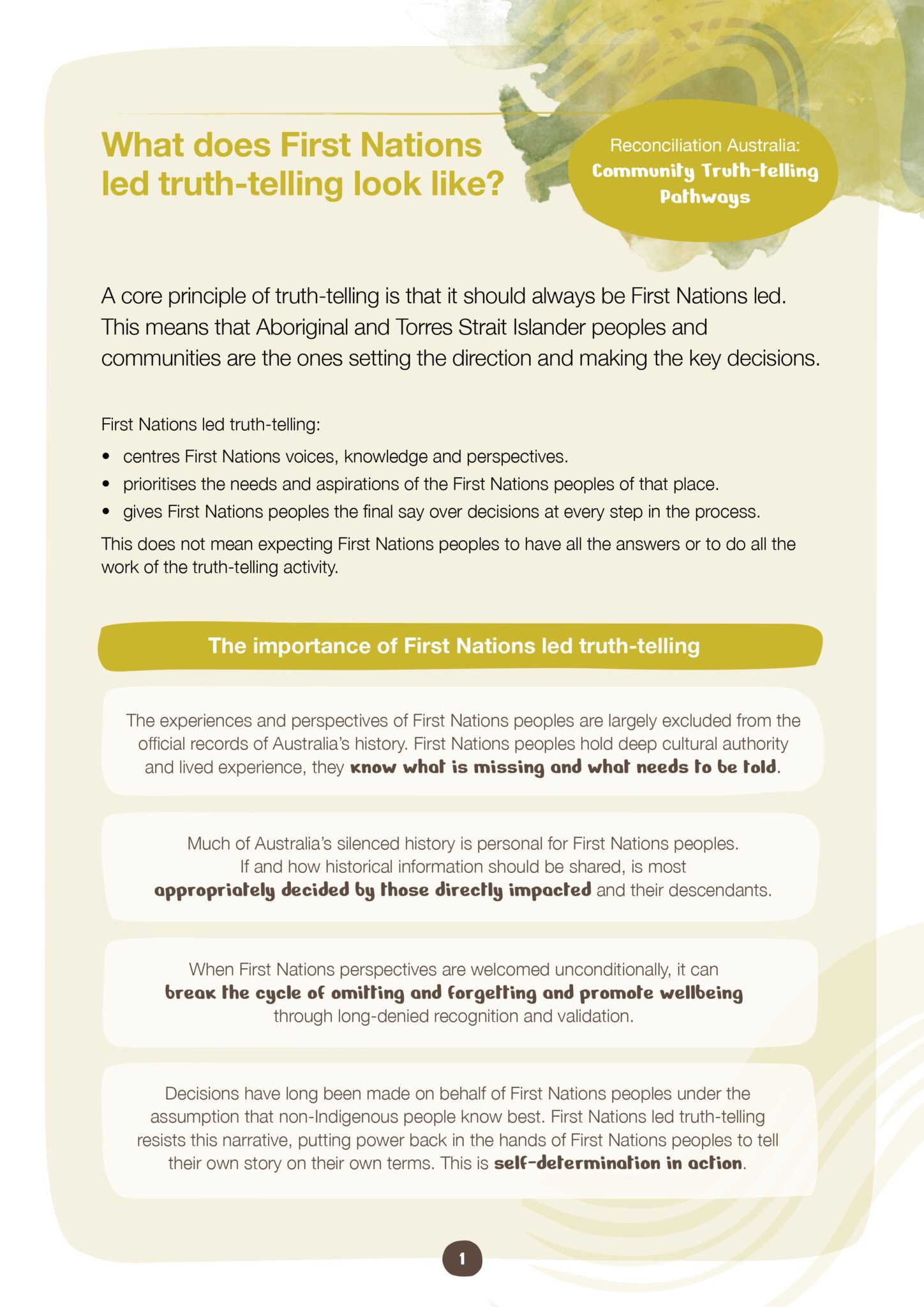 What does First Nations led truth-telling look like?

Reconciliation Australia:
Community Truth-telling Pathways

A core principle of truth-telling is that it should always be First Nations led. This means that Aboriginal and Torres Strait Islander peoples and communities are the ones setting the direction and making the key decisions.

First Nations led truth-telling:

• centres First Nations voices, knowledge and perspectives.
• prioritises the needs and aspirations of the First Nations peoples of that place.
• gives First Nations peoples the final say over decisions at every step in the process.

This does not mean expecting First Nations peoples to have all the answers or to do all the work of the truth-telling activity.

The importance of First Nations led truth-telling

The experiences and perspectives of First Nations peoples are largely excluded from the official records of Australia's history. First Nations peoples hold deep cultural authority and lived experience, they know what is missing and what needs to be told.

Much of Australia's silenced history is personal for First Nations peoples. If and how historical information should be shared, is most appropriately decided by those directly impacted and their descendants.

When First Nations perspectives are welcomed unconditionally, it can break the cycle of omitting and forgetting and promote wellbeing through long-denied recognition and validation.

Decisions have long been made on behalf of First Nations peoples under the assumption that non-Indigenous people know best. First Nations led truth-telling resists this narrative, putting power back in the hands of First Nations peoples to tell their own story on their own terms. This is self-determination in action.

1